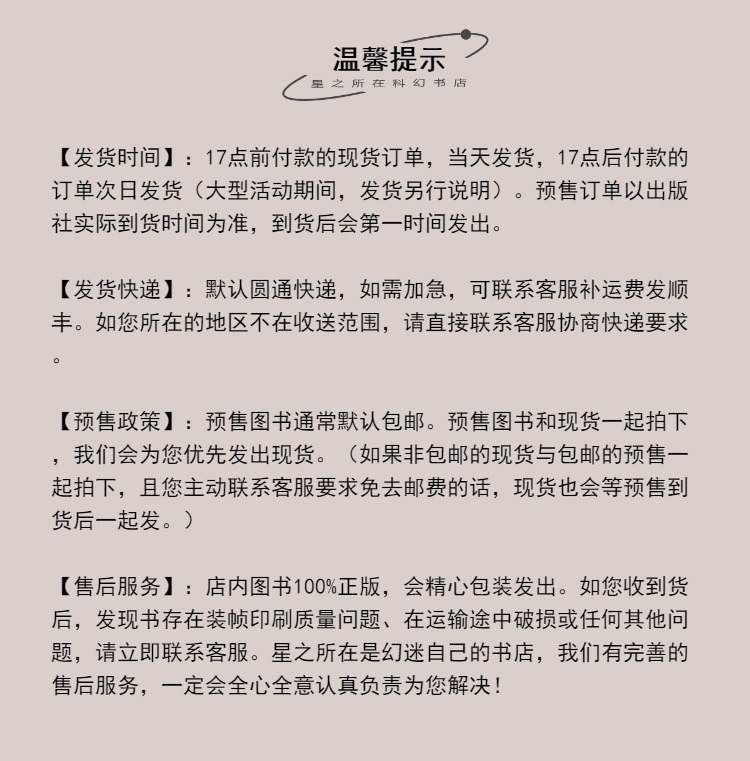 温馨提示
星之所在科幻书店

【发货时间】：17点前付款的现货订单，当天发货，17点后付款的订单次日发货（大型活动期间，发货另行说明）。预售订单以出版社实际到货时间为准，到货后会第一时间发出。

【发货快递】：默认圆通快递，如需加急，可联系客服补运费发顺丰。如您所在的地区不在收送范围，请直接联系客服协商快递要求。

【预售政策】：预售图书通常默认包邮。预售图书和现货一起拍下，我们会为您优先发出现货。（如果非包邮的现货与包邮的预售一起拍下，且您主动联系客服要求免去邮费的话，现货也会等预售到货后一起发。）

【售后服务】：店内图书100%正版，会精心包装发出。如您收到货后，发现书存在装帧印刷质量问题、在运输途中破损或任何其他问题，请立即联系客服。星之所在是幻迷自己的书店，我们有完善的售后服务，一定会全心全意认真负责为您解决！